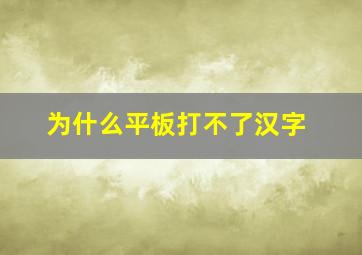 为什么平板打不了汉字